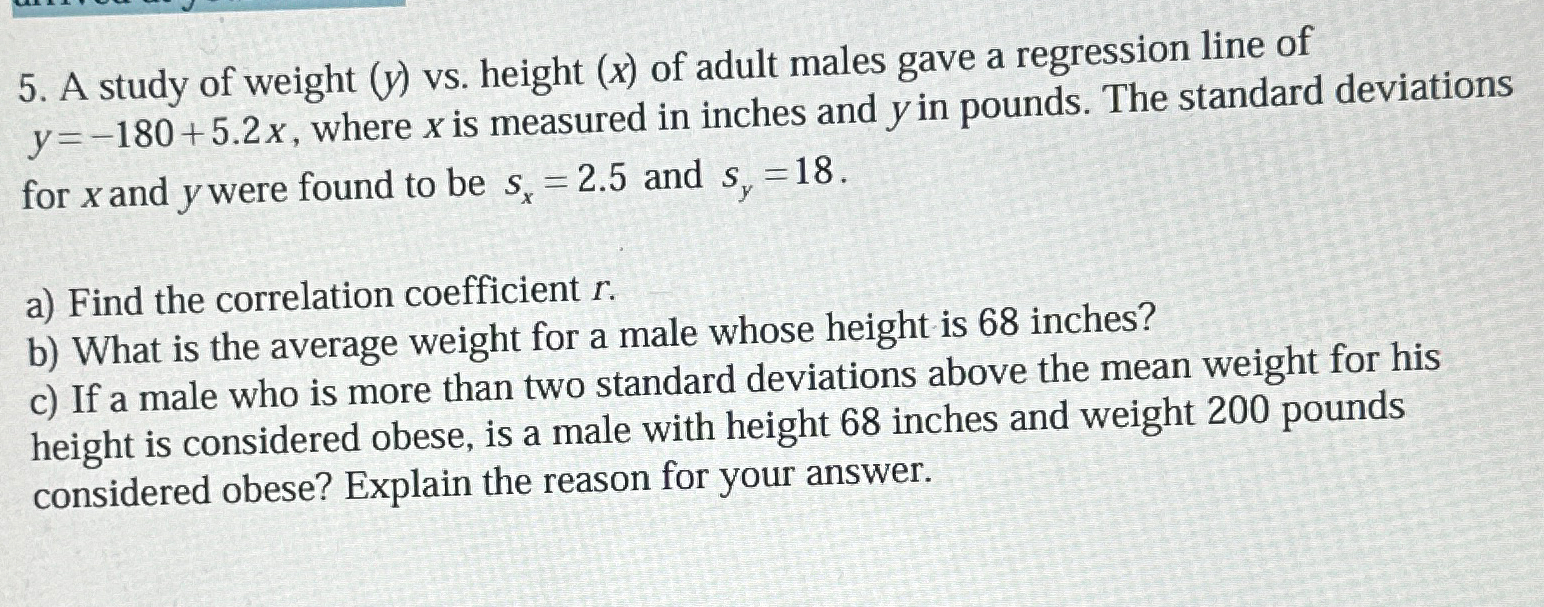 5. A study of weight (y) vs. height (x) of adult males gave a regression line of $y=-180+5.2x$, where x is measured in inches and y in pounds. The standard deviations for x and y were found to be $s_x=2.5$ and $s_y=18$.

a) Find the correlation coefficient r.
b) What is the average weight for a male whose height is 68 inches?
c) If a male who is more than two standard deviations above the mean weight for his height is considered obese, is a male with height 68 inches and weight 200 pounds considered obese? Explain the reason for your answer.